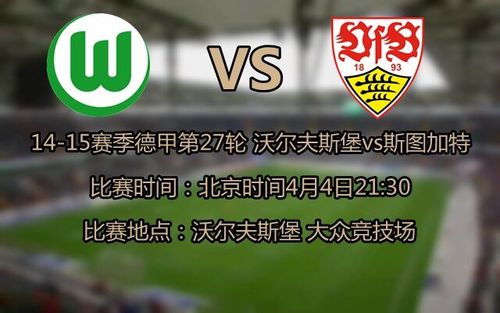 W

VS

VfB
18 93

14-15赛季德甲第27轮 沃尔夫斯堡vs斯图加特

比赛时间：北京时间4月4日21:30

比赛地点：沃尔夫斯堡 大众竞技场